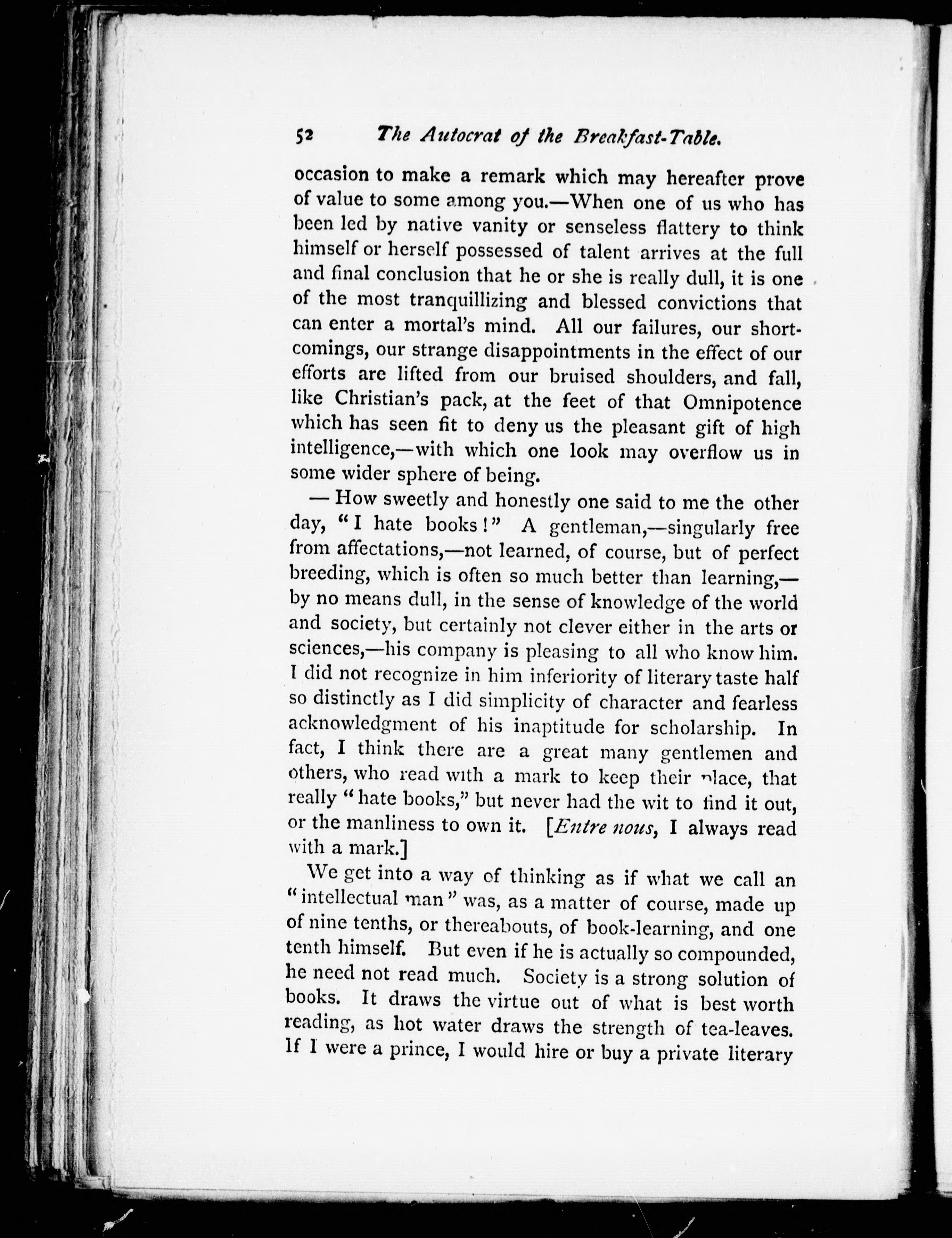 52 The Autocrat of the Breakfast-Table.

occasion to make a remark which may hereafter prove of value to some among you.—When one of us who has been led by native vanity or senseless flattery to think himself or herself possessed of talent arrives at the full and final conclusion that he or she is really dull, it is one of the most tranquillizing and blessed convictions that can enter a mortal's mind. All our failures, our shortcomings, our strange disappointments in the effect of our efforts are lifted from our bruised shoulders, and fall, like Christian's pack, at the feet of that Omnipotence which has seen fit to deny us the pleasant gift of high intelligence,—with which one look may overflow us in some wider sphere of being.

— How sweetly and honestly one said to me the other day, "I hate books!" A gentleman,—singularly free from affectations,—not learned, of course, but of perfect breeding, which is often so much better than learning,—by no means dull, in the sense of knowledge of the world and society, but certainly not clever either in the arts or sciences,—his company is pleasing to all who know him. I did not recognize in him inferiority of literary taste half so distinctly as I did simplicity of character and fearless acknowledgment of his inaptitude for scholarship. In fact, I think there are a great many gentlemen and others, who read with a mark to keep their place, that really "hate books," but never had the wit to find it out, or the manliness to own it. [Entre nous, I always read with a mark.]

We get into a way of thinking as if what we call an "intellectual man" was, as a matter of course, made up of nine tenths, or thereabouts, of book-learning, and one tenth himself. But even if he is actually so compounded, he need not read much. Society is a strong solution of books. It draws the virtue out of what is best worth reading, as hot water draws the strength of tea-leaves. If I were a prince, I would hire or buy a private literary